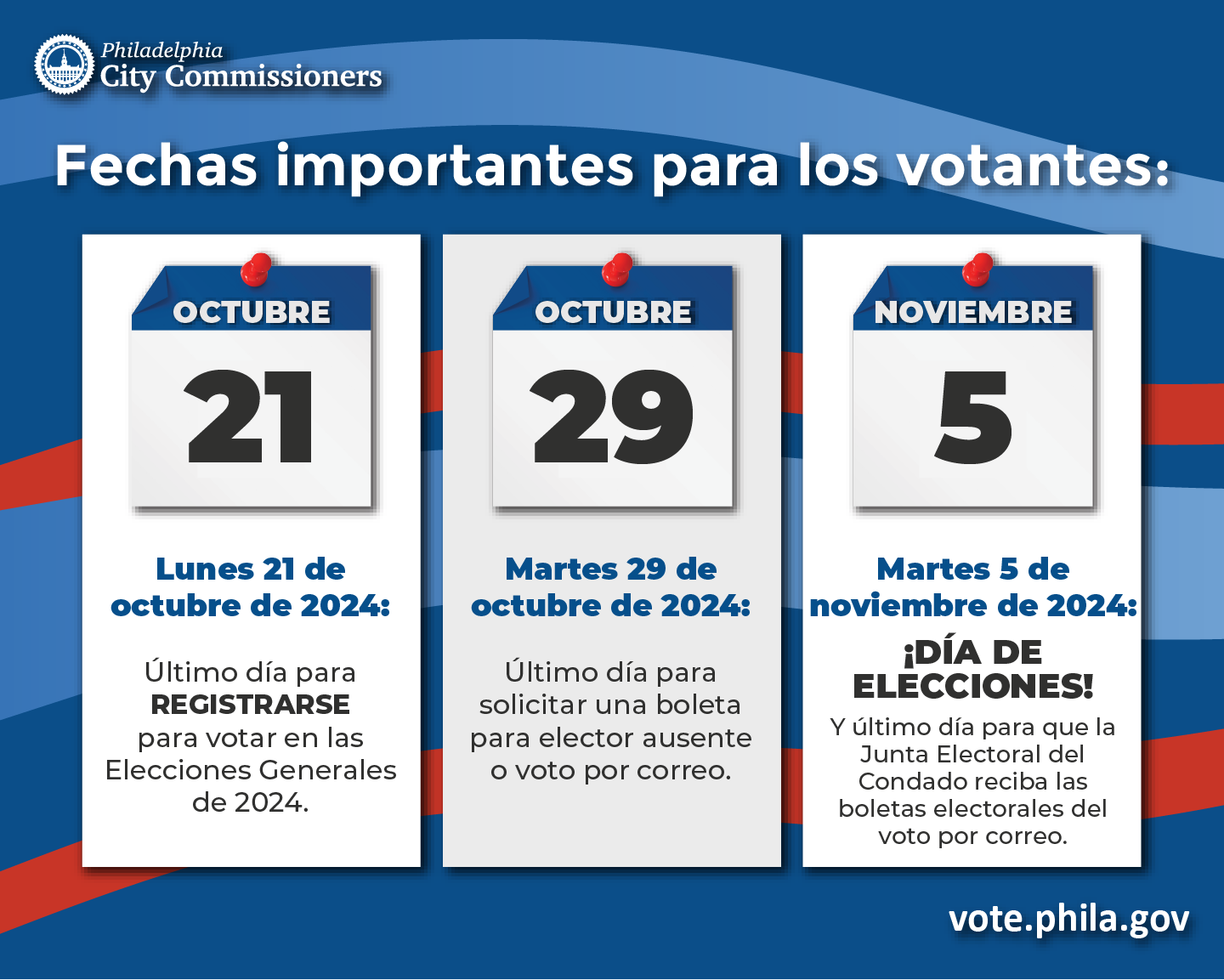 Philadelphia
City Commissioners

Fechas importantes para los votantes:

OCTUBRE
21

Lunes 21 de octubre de 2024:

Último día para REGISTRARSE para votar en las Elecciones Generales de 2024.

OCTUBRE
29

Martes 29 de octubre de 2024:

Último día para solicitar una boleta para elector ausente o voto por correo.

NOVIEMBRE
5

Martes 5 de noviembre de 2024:

¡DÍA DE ELECCIONES!

Y último día para que la Junta Electoral del Condado reciba las boletas electorales del voto por correo.

vote.phila.gov